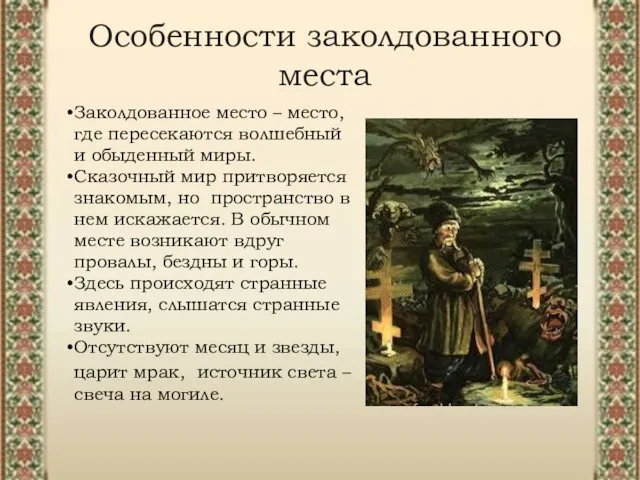 Особенности заколдованного места

•Заколдованное место – место, где пересекаются волшебный и обыденный миры.

•Сказочный мир притворяется знакомым, но пространство в нем искажается. В обычном месте возникают вдруг провалы, бездны и горы.

•Здесь происходят странные явления, слышатся странные звуки.

•Отсутствуют месяц и звезды, царит мрак, источник света – свеча на могиле.